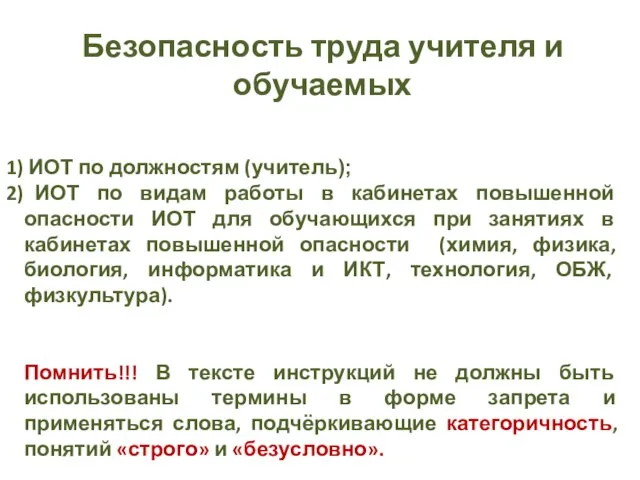 Безопасность труда учителя и обучаемых

1) ИОТ по должностям (учитель);
2) ИОТ по видам работы в кабинетах повышенной опасности ИОТ для обучающихся при занятиях в кабинетах повышенной опасности (химия, физика, биология, информатика и ИКТ, технология, ОБЖ, физкультура).

Помнить!!! В тексте инструкций не должны быть использованы термины в форме запрета и применяться слова, подчёркивающие категоричность, понятий «строго» и «безусловно».